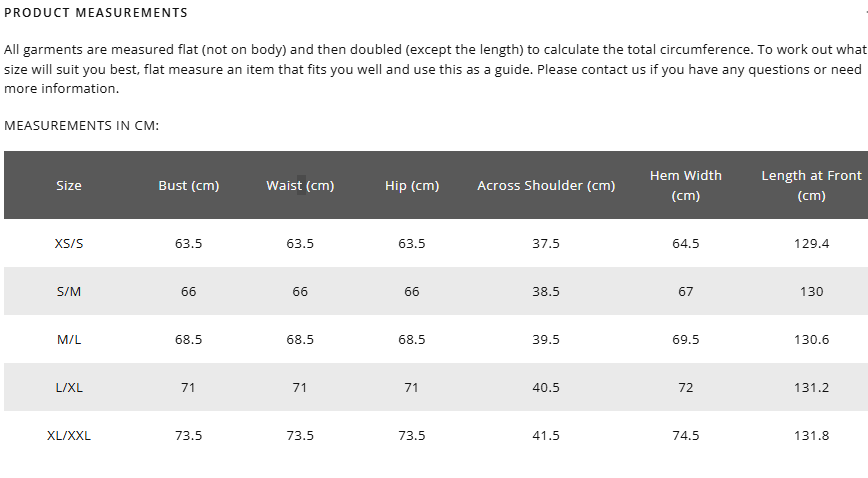 PRODUCT MEASUREMENTS

All garments are measured flat (not on body) and then doubled (except the length) to calculate the total circumference. To work out what size will suit you best, flat measure an item that fits you well and use this as a guide. Please contact us if you have any questions or need more information.

MEASUREMENTS IN CM:

| Size | Bust (cm) | Waist (cm) | Hip (cm) | Across Shoulder (cm) | Hem Width (cm) | Length at Front (cm) |
|---|---|---|---|---|---|---|
| XS/S | 63.5 | 63.5 | 63.5 | 37.5 | 64.5 | 129.4 |
| S/M | 66 | 66 | 66 | 38.5 | 67 | 130 |
| M/L | 68.5 | 68.5 | 68.5 | 39.5 | 69.5 | 130.6 |
| L/XL | 71 | 71 | 71 | 40.5 | 72 | 131.2 |
| XL/XXL | 73.5 | 73.5 | 73.5 | 41.5 | 74.5 | 131.8 |